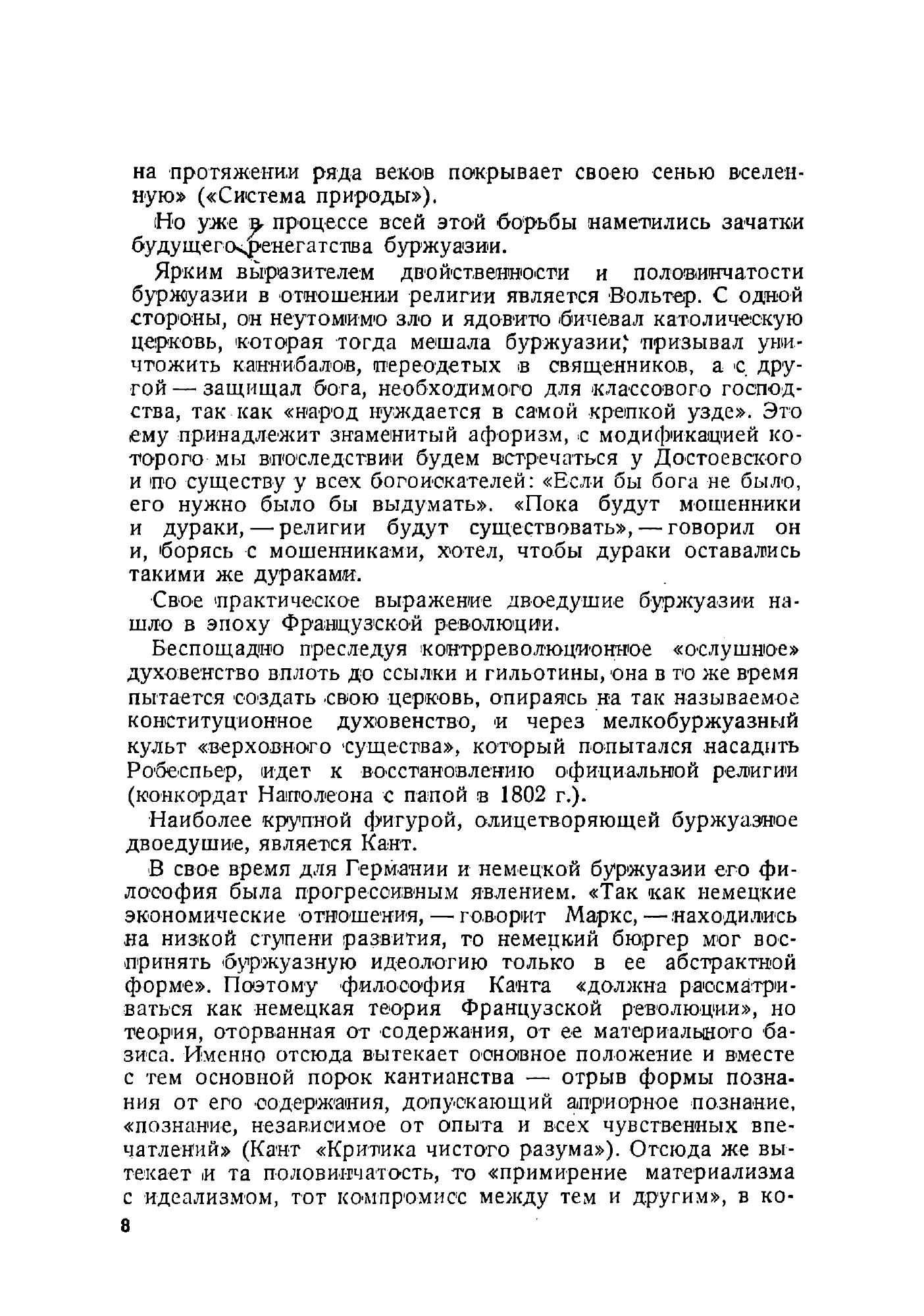 на протяжении ряда веков покрывает своею сенью вселенную» («Система природы»).

Но уже в процессе всей этой борьбы наметились зачатки будущего ренегатства буржуазии.

Ярким выразителем двойственности и половинчатости буржуазии в отношении религии является Вольтер. С одной стороны, он неутомимо зло и ядовито бичевал католическую церковь, которая тогда мешала буржуазии; призывал уничтожить каннибалов, переодетых в священников, а с другой — защищал бога, необходимого для классового господства, так как «народ нуждается в самой крепкой узде». Это ему принадлежит знаменитый афоризм, с модификацией которого мы впоследствии будем встречаться у Достоевского и по существу у всех богоискателей: «Если бы бога не было, его нужно было бы выдумать». «Пока будут мошенники и дураки, — религии будут существовать», — говорил он и, борясь с мошенниками, хотел, чтобы дураки оставались такими же дураками.

Свое практическое выражение двоедушие буржуазии нашло в эпоху Французской революции.

Беспощадно преследуя контрреволюционное «ослушное» духовенство вплоть до ссылки и гильотины, она в то же время пытается создать свою церковь, опираясь на так называемое конституционное духовенство, и через мелкобуржуазный культ «верховного существа», который попытался насадить Робеспьер, идет к восстановлению официальной религии (конкордат Наполеона с папой в 1802 г.).

Наиболее крупной фигурой, олицетворяющей буржуазное двоедушие, является Кант.

В свое время для Германии и немецкой буржуазии его философия была прогрессивным явлением. «Так как немецкие экономические отношения, — говорит Маркс, — находились на низкой ступени развития, то немецкий бюргер мог воспринять буржуазную идеологию только в ее абстрактной форме». Поэтому философия Канта «должна рассматриваться как немецкая теория Французской революции», но теория, оторванная от содержания, от ее материального базиса. Именно отсюда вытекает основное положение и вместе с тем основной порок кантианства — отрыв формы познания от его содержания, допускающий априорное познание, «познание, независимое от опыта и всех чувственных впечатлений» (Кант «Критика чистого разума»). Отсюда же вытекает и та половинчатость, то «примирение материализма с идеализмом, тот компромисс между тем и другим», в ко-

8